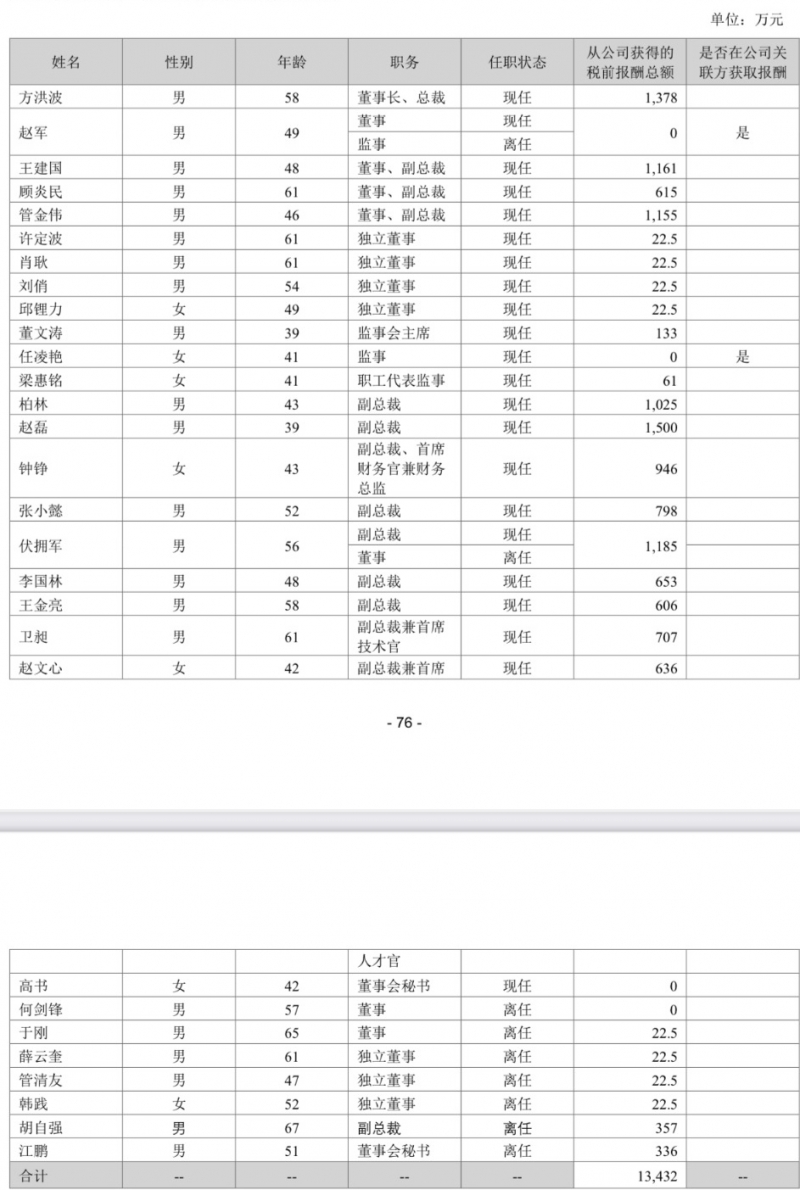 单位：万元

| 姓名 | 性别 | 年龄 | 职务 | 任职状态 | 从公司获得的税前报酬总额 | 是否在公司关联方获取报酬 |
|---|---|---|---|---|---|---|
| 方洪波 | 男 | 58 | 董事长、总裁 | 现任 | 1,378 | |
| 赵军 | 男 | 49 | 董事 | 现任 | 0 | 是 |
| | | | 监事 | 离任 | | |
| 王建国 | 男 | 48 | 董事、副总裁 | 现任 | 1,161 | |
| 顾炎民 | 男 | 61 | 董事、副总裁 | 现任 | 615 | |
| 管金伟 | 男 | 46 | 董事、副总裁 | 现任 | 1,155 | |
| 许定波 | 男 | 61 | 独立董事 | 现任 | 22.5 | |
| 肖耿 | 男 | 61 | 独立董事 | 现任 | 22.5 | |
| 刘俏 | 男 | 54 | 独立董事 | 现任 | 22.5 | |
| 邱锂力 | 女 | 49 | 独立董事 | 现任 | 22.5 | |
| 董文涛 | 男 | 39 | 监事会主席 | 现任 | 133 | |
| 任凌艳 | 女 | 41 | 监事 | 现任 | 0 | 是 |
| 梁惠铭 | 女 | 41 | 职工代表监事 | 现任 | 61 | |
| 柏林 | 男 | 43 | 副总裁 | 现任 | 1,025 | |
| 赵磊 | 男 | 39 | 副总裁 | 现任 | 1,500 | |
| 钟铮 | 女 | 43 | 副总裁、首席财务官兼财务总监 | 现任 | 946 | |
| 张小懿 | 男 | 52 | 副总裁 | 现任 | 798 | |
| 伏拥军 | 男 | 56 | 副总裁 | 现任 | 1,185 | |
| | | | 董事 | 离任 | | |
| 李国林 | 男 | 48 | 副总裁 | 现任 | 653 | |
| 王金亮 | 男 | 58 | 副总裁 | 现任 | 606 | |
| 卫昶 | 男 | 61 | 副总裁兼首席技术官 | 现任 | 707 | |
| 赵文心 | 女 | 42 | 副总裁兼首席 | 现任 | 636 | |

- 76 -

| | | | 人才官 | | | |
|---|---|---|---|---|---|---|
| 高书 | 女 | 42 | 董事会秘书 | 现任 | 0 | |
| 何剑锋 | 男 | 57 | 董事 | 离任 | 0 | |
| 于刚 | 男 | 65 | 董事 | 离任 | 22.5 | |
| 薛云奎 | 男 | 61 | 独立董事 | 离任 | 22.5 | |
| 管清友 | 男 | 47 | 独立董事 | 离任 | 22.5 | |
| 韩践 | 女 | 52 | 独立董事 | 离任 | 22.5 | |
| 胡自强 | 男 | 67 | 副总裁 | 离任 | 357 | |
| 江鹏 | 男 | 51 | 董事会秘书 | 离任 | 336 | |
| 合计 | -- | -- | -- | -- | 13,432 | -- |